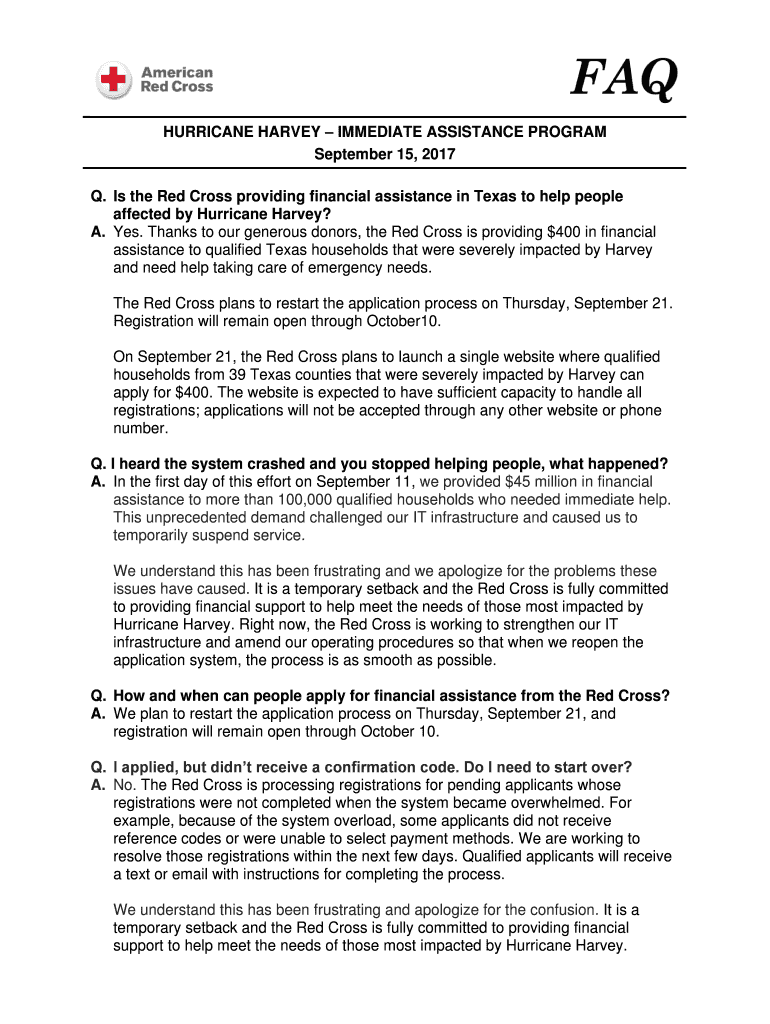 American Red Cross

FAQ

HURRICANE HARVEY – IMMEDIATE ASSISTANCE PROGRAM
September 15, 2017

Q. Is the Red Cross providing financial assistance in Texas to help people affected by Hurricane Harvey?
A. Yes. Thanks to our generous donors, the Red Cross is providing $400 in financial assistance to qualified Texas households that were severely impacted by Harvey and need help taking care of emergency needs.

The Red Cross plans to restart the application process on Thursday, September 21. Registration will remain open through October10.

On September 21, the Red Cross plans to launch a single website where qualified households from 39 Texas counties that were severely impacted by Harvey can apply for $400. The website is expected to have sufficient capacity to handle all registrations; applications will not be accepted through any other website or phone number.

Q. I heard the system crashed and you stopped helping people, what happened?
A. In the first day of this effort on September 11, we provided $45 million in financial assistance to more than 100,000 qualified households who needed immediate help. This unprecedented demand challenged our IT infrastructure and caused us to temporarily suspend service.

We understand this has been frustrating and we apologize for the problems these issues have caused. It is a temporary setback and the Red Cross is fully committed to providing financial support to help meet the needs of those most impacted by Hurricane Harvey. Right now, the Red Cross is working to strengthen our IT infrastructure and amend our operating procedures so that when we reopen the application system, the process is as smooth as possible.

Q. How and when can people apply for financial assistance from the Red Cross?
A. We plan to restart the application process on Thursday, September 21, and registration will remain open through October 10.

Q. I applied, but didn't receive a confirmation code. Do I need to start over?
A. No. The Red Cross is processing registrations for pending applicants whose registrations were not completed when the system became overwhelmed. For example, because of the system overload, some applicants did not receive reference codes or were unable to select payment methods. We are working to resolve those registrations within the next few days. Qualified applicants will receive a text or email with instructions for completing the process.

We understand this has been frustrating and apologize for the confusion. It is a temporary setback and the Red Cross is fully committed to providing financial support to help meet the needs of those most impacted by Hurricane Harvey.